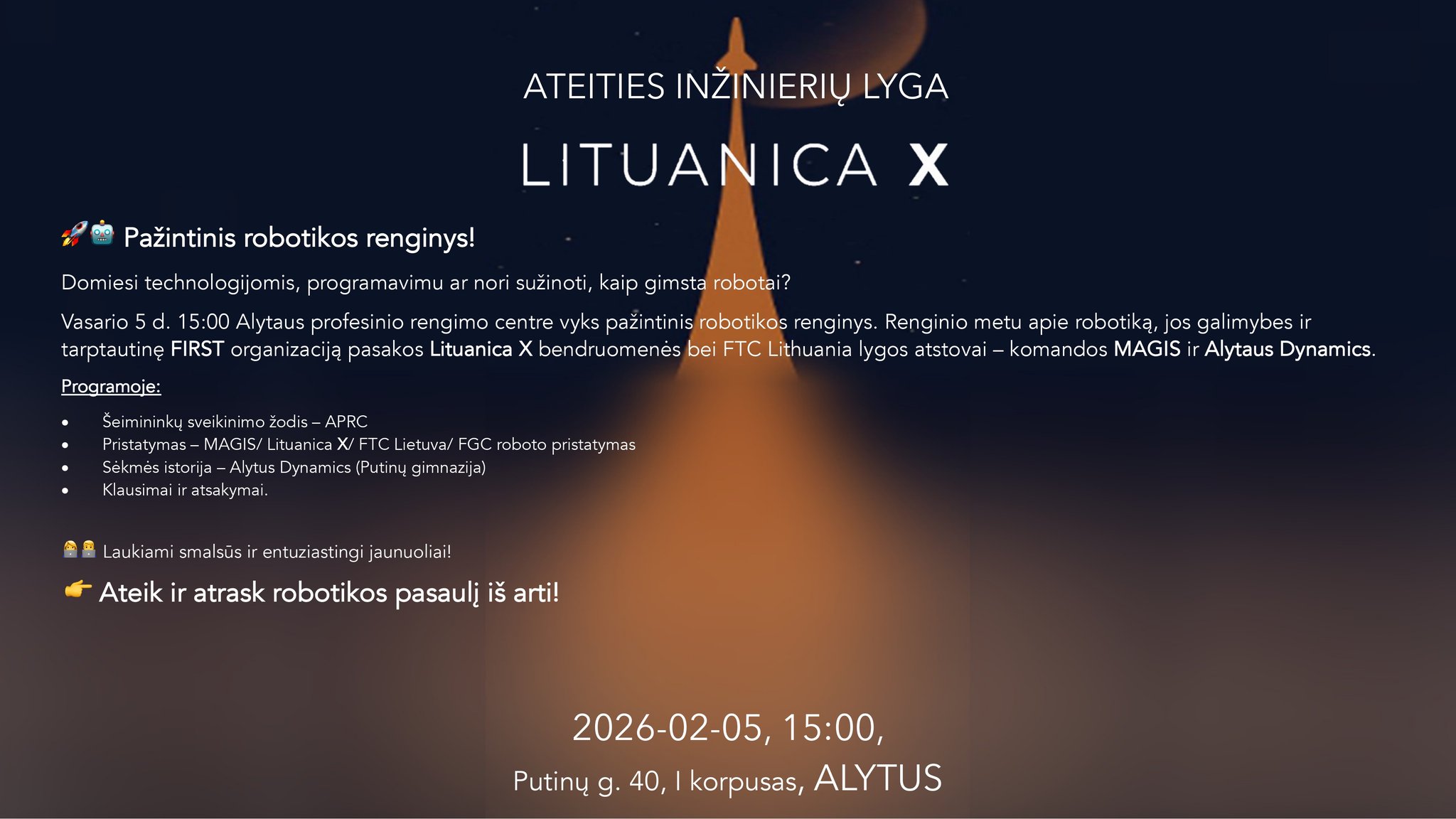 ATEITIES INŽINIERIŲ LYGA

LITUANICA X

🚀🤖 Pažintinis robotikos renginys!

Domiesi technologijomis, programavimu ar nori sužinoti, kaip gimsta robotai?

Vasario 5 d. 15:00 Alytaus profesinio rengimo centre vyks pažintinis robotikos renginys. Renginio metu apie robotiką, jos galimybes ir tarptautinę FIRST organizaciją pasakos Lituanica X bendruomenės bei FTC Lithuania lygos atstovai – komandos MAGIS ir Alytaus Dynamics.

Programoje:

• Šeimininkų sveikinimo žodis – APRC
• Pristatymas – MAGIS/ Lituanica X/ FTC Lietuva/ FGC roboto pristatymas
• Sėkmės istorija – Alytus Dynamics (Putinų gimnazija)
• Klausimai ir atsakymai.

🧑‍💻👨‍💻 Laukiami smalsūs ir entuziastingi jaunuoliai!

👉 Ateik ir atrask robotikos pasaulį iš arti!

2026-02-05, 15:00,

Putinų g. 40, I korpusas, ALYTUS